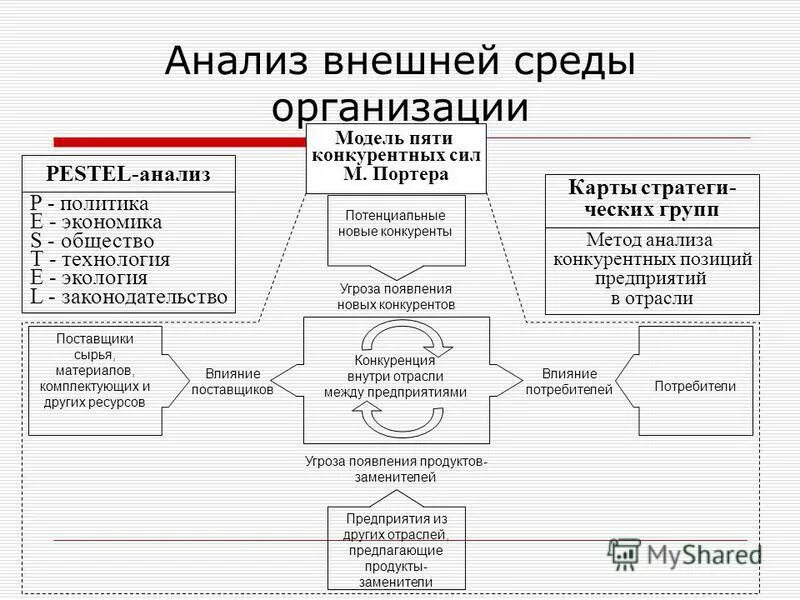 Анализ внешней среды организации

PESTEL-анализ

P - политика
E - экономика
S - общество
T - технология
E - экология
L - законодательство

Модель пяти конкурентных сил М. Портера

Карты стратегических групп

Метод анализа конкурентных позиций предприятий в отрасли

Потенциальные новые конкуренты

Угроза появления новых конкурентов

Поставщики сырья, материалов, комплектующих и других ресурсов

Влияние поставщиков

Конкуренция внутри отрасли между предприятиями

Влияние потребителей

Потребители

Угроза появления продуктов-заменителей

Предприятия из других отраслей, предлагающие продукты-заменители

MyShared